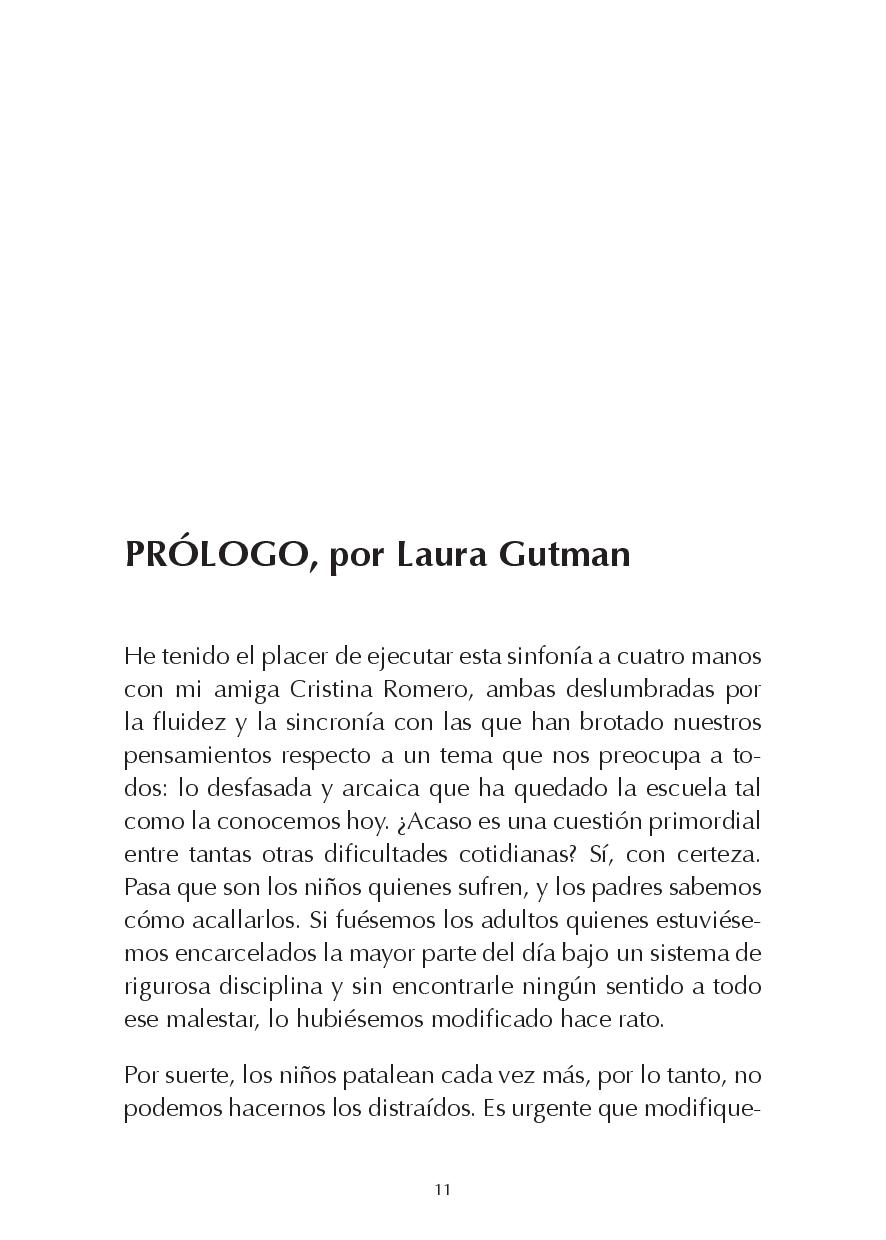 PRÓLOGO, por Laura Gutman

He tenido el placer de ejecutar esta sinfonía a cuatro manos con mi amiga Cristina Romero, ambas deslumbradas por la fluidez y la sincronía con las que han brotado nuestros pensamientos respecto a un tema que nos preocupa a todos: lo desfasada y arcaica que ha quedado la escuela tal como la conocemos hoy. ¿Acaso es una cuestión primordial entre tantas otras dificultades cotidianas? Sí, con certeza. Pasa que son los niños quienes sufren, y los padres sabemos cómo acallarlos. Si fuésemos los adultos quienes estuviésemos encarcelados la mayor parte del día bajo un sistema de rigurosa disciplina y sin encontrarle ningún sentido a todo ese malestar, lo hubiésemos modificado hace rato.

Por suerte, los niños patalean cada vez más, por lo tanto, no podemos hacernos los distraídos. Es urgente que modifique-

11